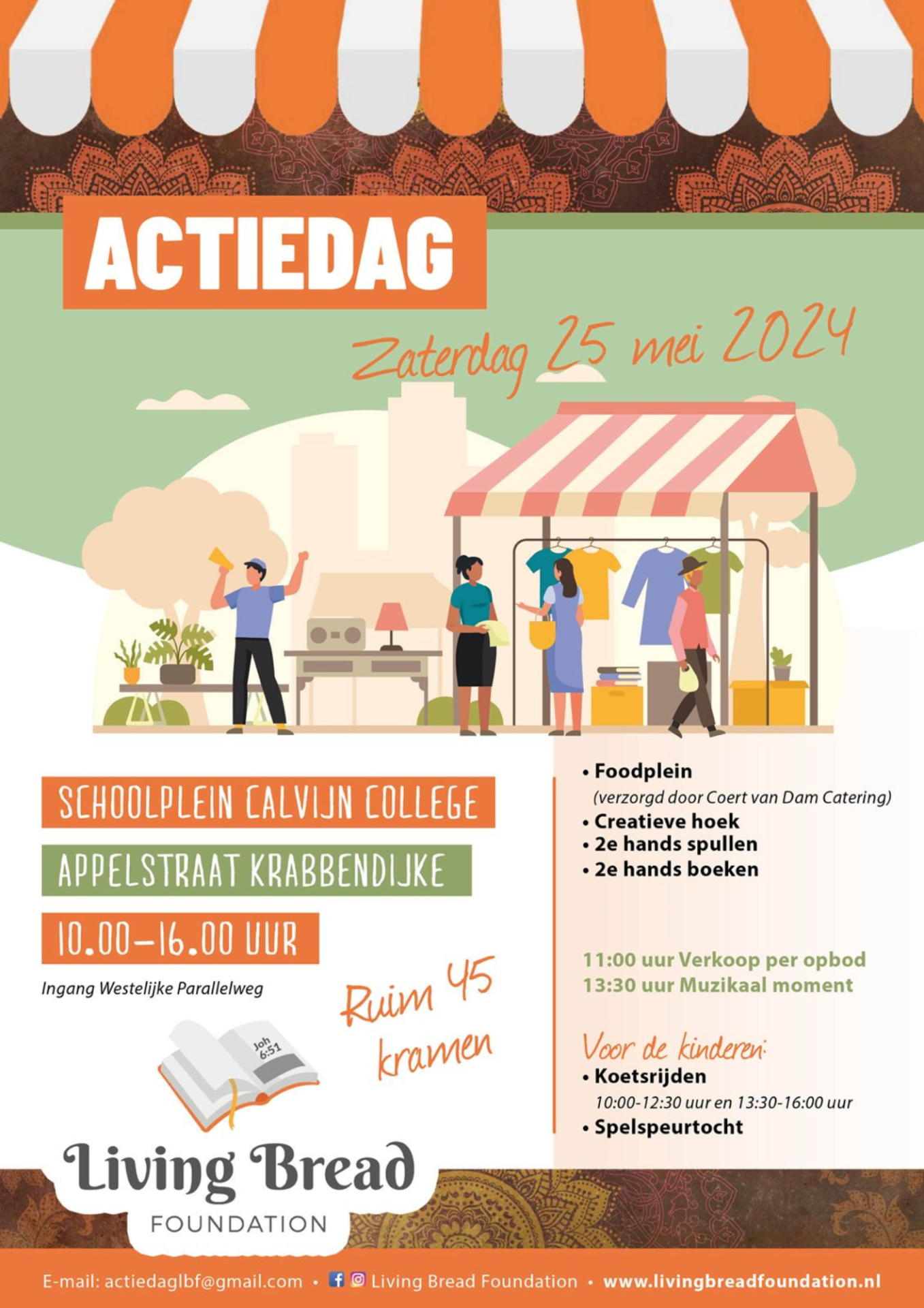 ACTIEDAG

Zaterdag 25 mei 2024

SCHOOLPLEIN CALVIJN COLLEGE

APPELSTRAAT KRABBENDIJKE

10.00–16.00 UUR

Ingang Westelijke Parallelweg

Ruim 45 kramen

Joh 6:51

Living Bread FOUNDATION

• Foodplein
(verzorgd door Coert van Dam Catering)
• Creatieve hoek
• 2e hands spullen
• 2e hands boeken

11:00 uur Verkoop per opbod
13:30 uur Muzikaal moment

Voor de kinderen:
• Koetsrijden
10:00-12:30 uur en 13:30-16:00 uur
• Spelspeurtocht

E-mail: actiedaglbf@gmail.com • Living Bread Foundation • www.livingbreadfoundation.nl